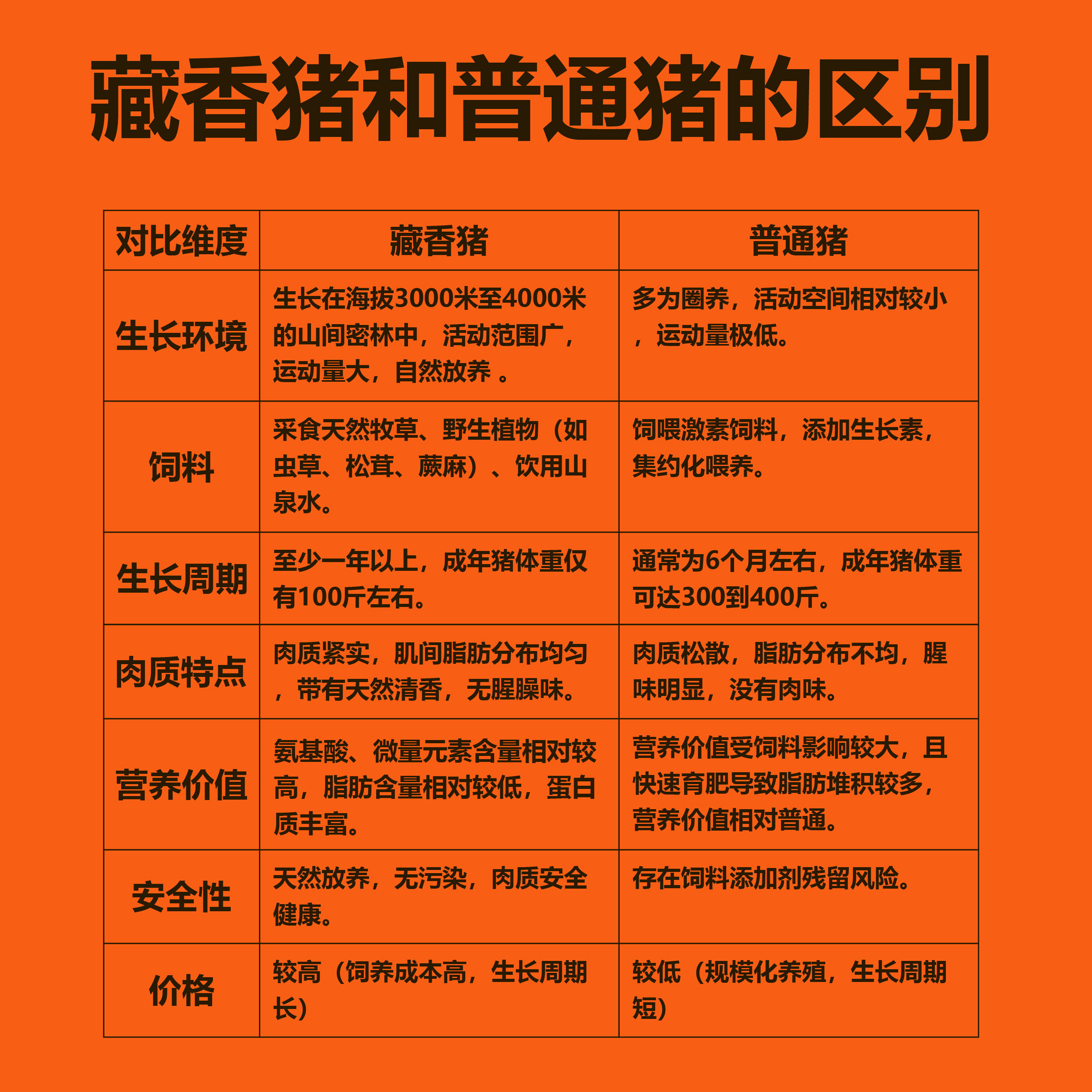 藏香猪和普通猪的区别

| 对比维度 | 藏香猪 | 普通猪 |
|---|---|---|
| 生长环境 | 生长在海拔3000米至4000米的山间密林中，活动范围广，运动量大，自然放养 。 | 多为圈养，活动空间相对较小，运动量极低。 |
| 饲料 | 采食天然牧草、野生植物（如虫草、松茸、蕨麻）、饮用山泉水。 | 饲喂激素饲料，添加生长素，集约化喂养。 |
| 生长周期 | 至少一年以上，成年猪体重仅有100斤左右。 | 通常为6个月左右，成年猪体重可达300到400斤。 |
| 肉质特点 | 肉质紧实，肌间脂肪分布均匀，带有天然清香，无腥臊味。 | 肉质松散，脂肪分布不均，腥味明显，没有肉味。 |
| 营养价值 | 氨基酸、微量元素含量相对较高，脂肪含量相对较低，蛋白质丰富。 | 营养价值受饲料影响较大，且快速育肥导致脂肪堆积较多，营养价值相对普通。 |
| 安全性 | 天然放养，无污染，肉质安全健康。 | 存在饲料添加剂残留风险。 |
| 价格 | 较高（饲养成本高，生长周期长） | 较低（规模化养殖，生长周期短） |